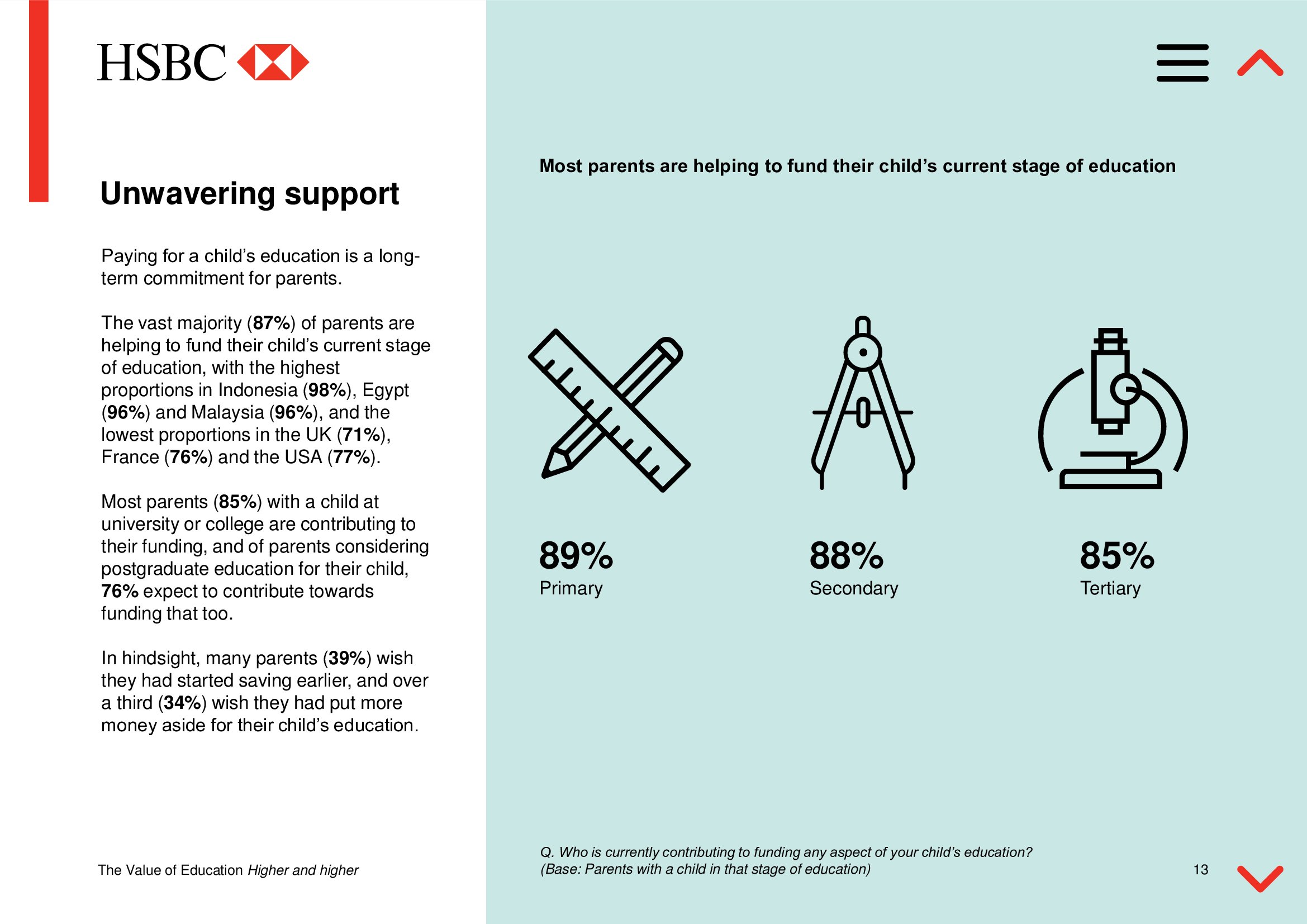 HSBC

Unwavering support

Paying for a child's education is a long-term commitment for parents.

The vast majority (87%) of parents are helping to fund their child's current stage of education, with the highest proportions in Indonesia (98%), Egypt (96%) and Malaysia (96%), and the lowest proportions in the UK (71%), France (76%) and the USA (77%).

Most parents (85%) with a child at university or college are contributing to their funding, and of parents considering postgraduate education for their child, 76% expect to contribute towards funding that too.

In hindsight, many parents (39%) wish they had started saving earlier, and over a third (34%) wish they had put more money aside for their child's education.

The Value of Education Higher and higher

Most parents are helping to fund their child's current stage of education

89%
Primary

88%
Secondary

85%
Tertiary

Q. Who is currently contributing to funding any aspect of your child's education?
(Base: Parents with a child in that stage of education)

13